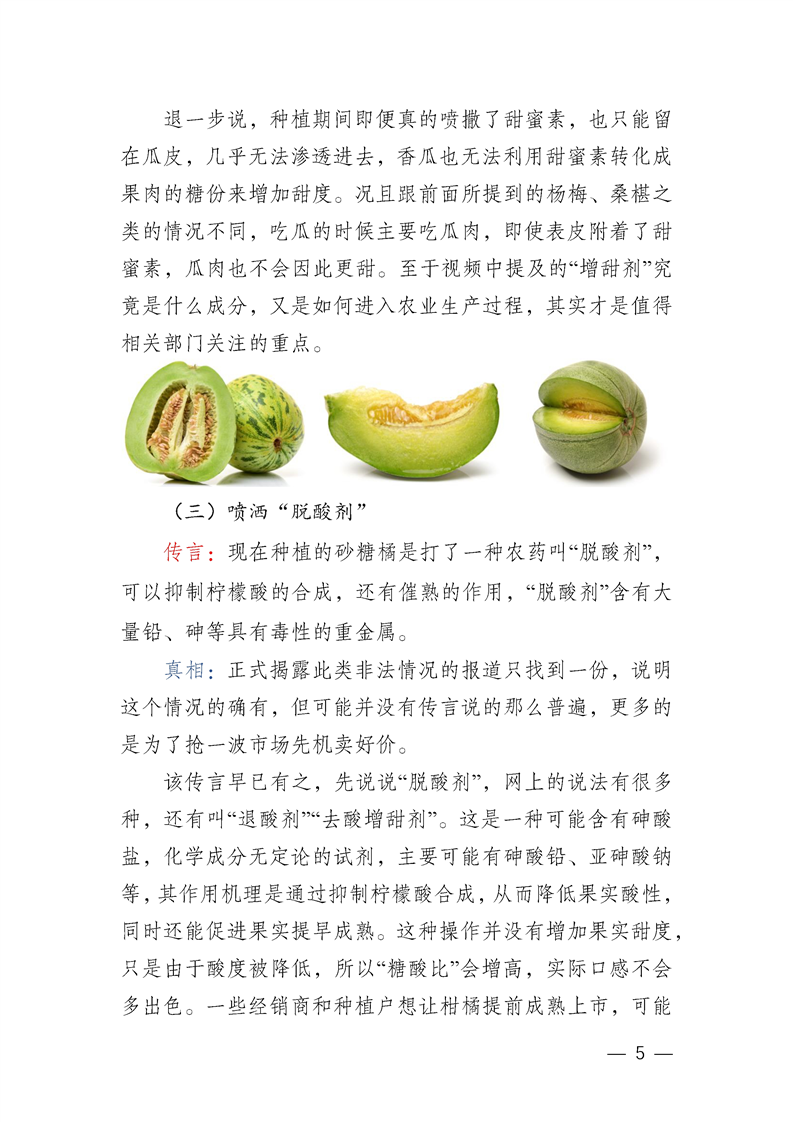 退一步说，种植期间即便真的喷撒了甜蜜素，也只能留在瓜皮，几乎无法渗透进去，香瓜也无法利用甜蜜素转化成果肉的糖份来增加甜度。况且跟前面所提到的杨梅、桑椹之类的情况不同，吃瓜的时候主要吃瓜肉，即使表皮附着了甜蜜素，瓜肉也不会因此更甜。至于视频中提及的“增甜剂”究竟是什么成分，又是如何进入农业生产过程，其实才是值得相关部门关注的重点。

（三）喷洒“脱酸剂”

传言：现在种植的砂糖橘是打了一种农药叫“脱酸剂”，可以抑制柠檬酸的合成，还有催熟的作用，“脱酸剂”含有大量铅、砷等具有毒性的重金属。

真相：正式揭露此类非法情况的报道只找到一份，说明这个情况的确有，但可能并没有传言说的那么普遍，更多的是为了抢一波市场先机卖好价。

该传言早已有之，先说说“脱酸剂”，网上的说法有很多种，还有叫“退酸剂”“去酸增甜剂”。这是一种可能含有砷酸盐，化学成分无定论的试剂，主要可能有砷酸铅、亚砷酸钠等，其作用机理是通过抑制柠檬酸合成，从而降低果实酸性，同时还能促进果实提早成熟。这种操作并没有增加果实甜度，只是由于酸度被降低，所以“糖酸比”会增高，实际口感不会多出色。一些经销商和种植户想让柑橘提前成熟上市，可能

— 5 —